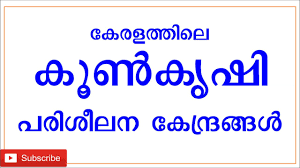 കേരളത്തിലെ

കൂൺകൃഷി

പരിശീലന കേന്ദ്രങ്ങൾ

Subscribe